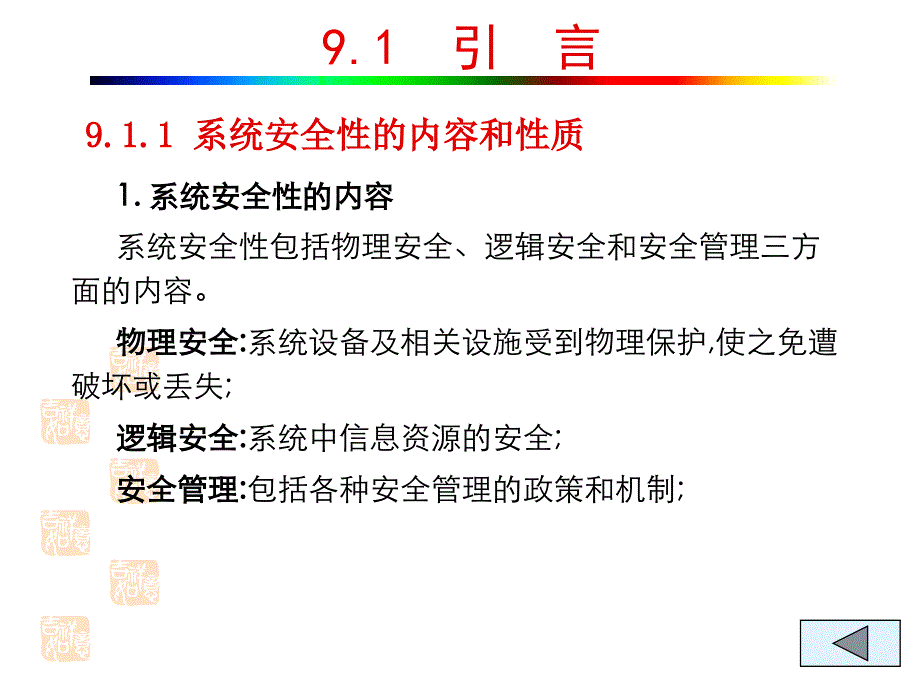 9.1 引 言

9.1.1 系统安全性的内容和性质

1. 系统安全性的内容

系统安全性包括物理安全、逻辑安全和安全管理三方面的内容。

物理安全:系统设备及相关设施受到物理保护,使之免遭破坏或丢失;

逻辑安全:系统中信息资源的安全;

安全管理:包括各种安全管理的政策和机制;